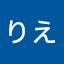 りえ